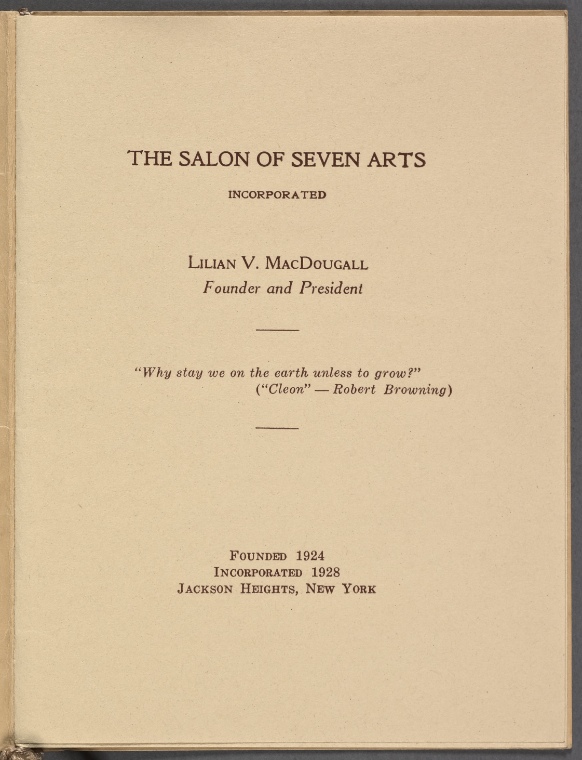 THE SALON OF SEVEN ARTS

INCORPORATED

LILIAN V. MACDOUGALL
Founder and President

"Why stay we on the earth unless to grow?"
("Cleon" — Robert Browning)

FOUNDED 1924
INCORPORATED 1928
JACKSON HEIGHTS, NEW YORK